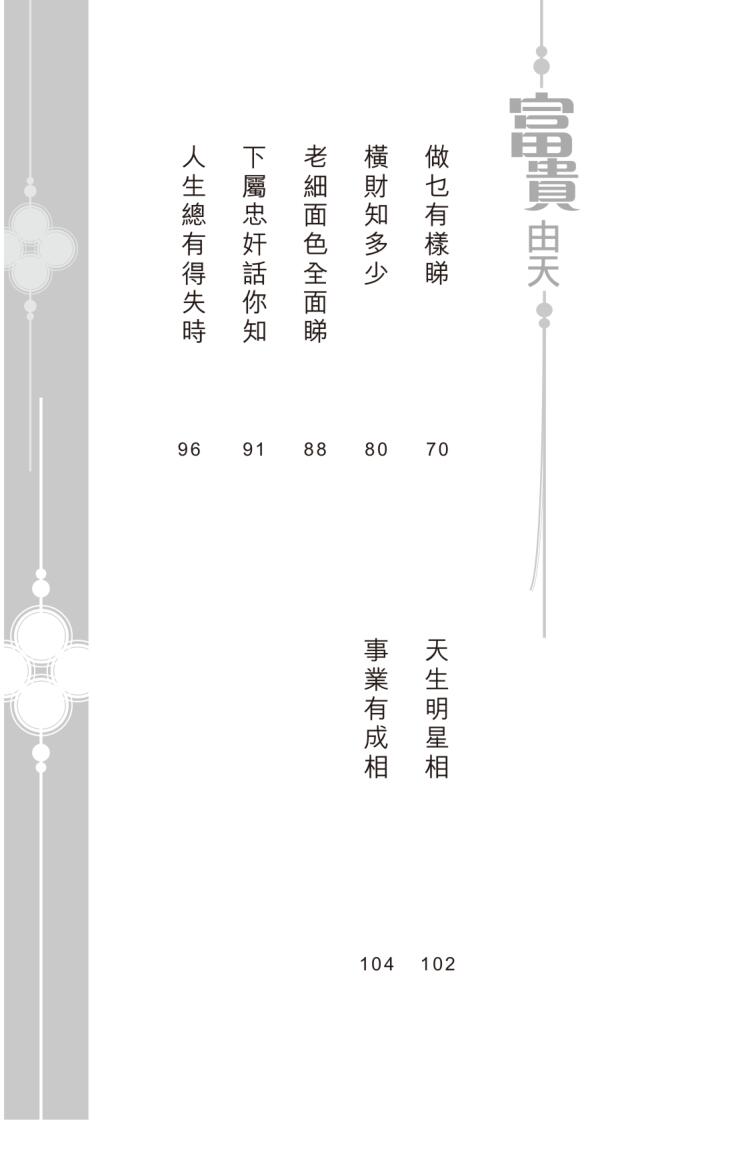 富貴由天

做乜有樣睇 70

橫財知多少 80

老細面色全面睇 88

下屬忠奸話你知 91

人生總有得失時 96

天生明星相 102

事業有成相 104